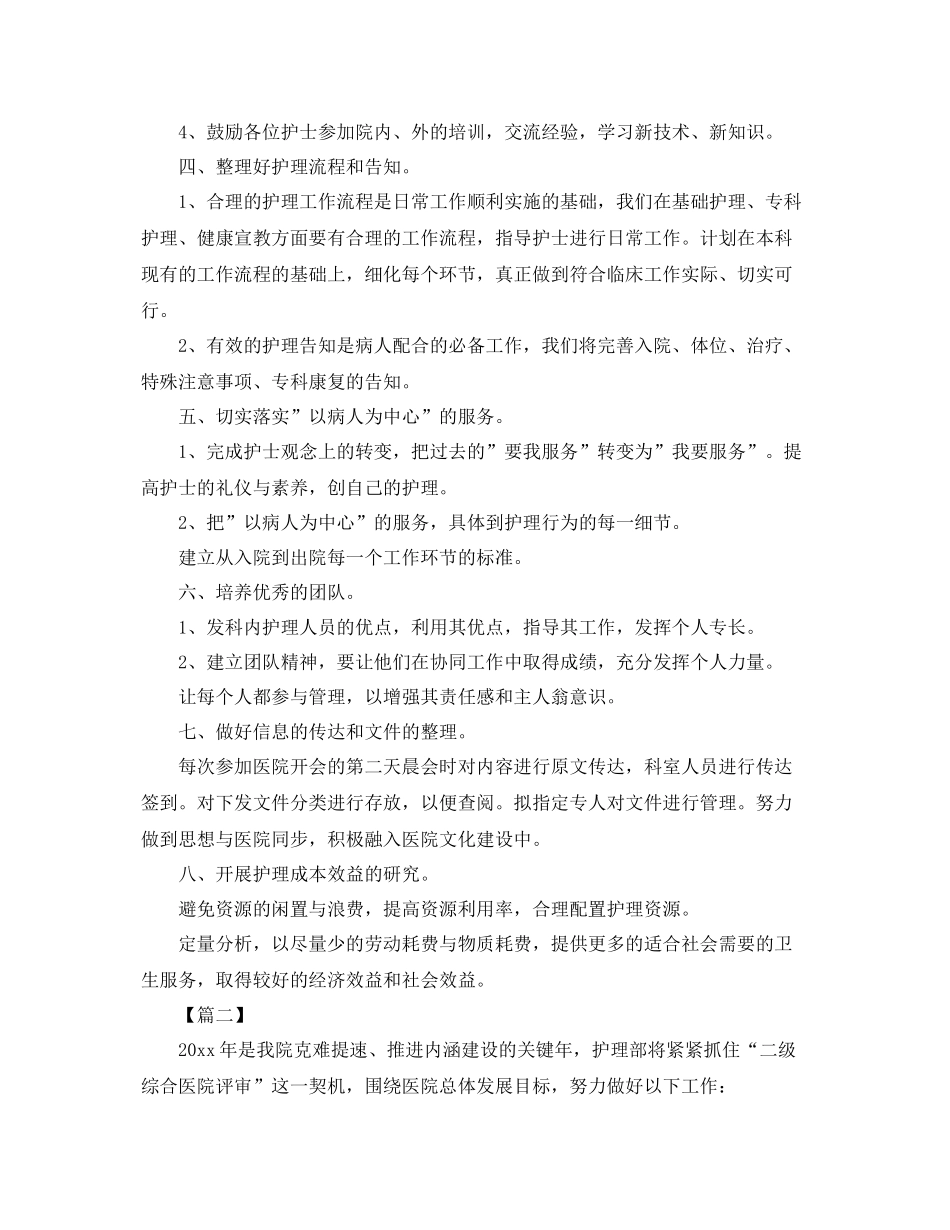 4、鼓励各位护士参加院内、外的培训，交流经验，学习新技术、新知识。

四、整理好护理流程和告知。

1、合理的护理工作流程是日常工作顺利实施的基础，我们在基础护理、专科护理、健康宣教方面要有合理的工作流程，指导护士进行日常工作。计划在本科现有的工作流程的基础上，细化每个环节，真正做到符合临床工作实际、切实可行。

2、有效的护理告知是病人配合的必备工作，我们将完善入院、体位、治疗、特殊注意事项、专科康复的告知。

五、切实落实”以病人为中心”的服务。

1、完成护士观念上的转变，把过去的”要我服务”转变为”我要服务”。提高护士的礼仪与素养，创自己的护理。

2、把”以病人为中心”的服务，具体到护理行为的每一细节。

建立从入院到出院每一个工作环节的标准。

六、培养优秀的团队。

1、发科内护理人员的优点，利用其优点，指导其工作，发挥个人专长。

2、建立团队精神，要让他们在协同工作中取得成绩，充分发挥个人力量。

让每个人都参与管理，以增强其责任感和主人翁意识。

七、做好信息的传达和文件的整理。

每次参加医院开会的第二天晨会时对内容进行原文传达，科室人员进行传达签到。对下发文件分类进行存放，以便查阅。拟指定专人对文件进行管理。努力做到思想与医院同步，积极融入医院文化建设中。

八、开展护理成本效益的研究。

避免资源的闲置与浪费，提高资源利用率，合理配置护理资源。

定量分析，以尽量少的劳动耗费与物质耗费，提供更多的适合社会需要的卫生服务，取得较好的经济效益和社会效益。

【篇二】

20xx 年是我院克难提速、推进内涵建设的关键年，护理部将紧紧抓住“二级综合医院评审”这一契机，围绕医院总体发展目标，努力做好以下工作：